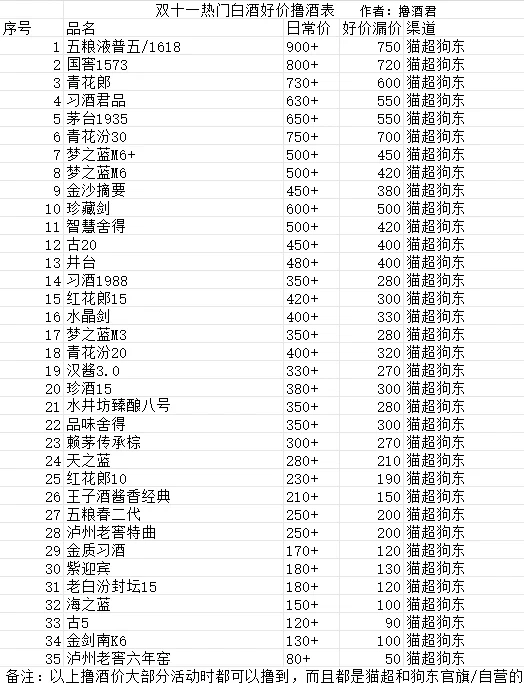 双十一热门白酒好价撸酒表　作者：撸酒君

| 序号 | 品名 | 日常价 | 好价漏价 | 渠道 |
|---|---|---|---|---|
| 1 | 五粮液普五/1618 | 900+ | 750 | 猫超狗东 |
| 2 | 国窖1573 | 800+ | 720 | 猫超狗东 |
| 3 | 青花郎 | 730+ | 600 | 猫超狗东 |
| 4 | 习酒君品 | 630+ | 550 | 猫超狗东 |
| 5 | 茅台1935 | 650+ | 550 | 猫超狗东 |
| 6 | 青花汾30 | 750+ | 700 | 猫超狗东 |
| 7 | 梦之蓝M6+ | 500+ | 450 | 猫超狗东 |
| 8 | 梦之蓝M6 | 500+ | 420 | 猫超狗东 |
| 9 | 金沙摘要 | 450+ | 380 | 猫超狗东 |
| 10 | 珍藏剑 | 600+ | 500 | 猫超狗东 |
| 11 | 智慧舍得 | 500+ | 420 | 猫超狗东 |
| 12 | 古20 | 450+ | 400 | 猫超狗东 |
| 13 | 井台 | 480+ | 400 | 猫超狗东 |
| 14 | 习酒1988 | 350+ | 280 | 猫超狗东 |
| 15 | 红花郎15 | 420+ | 300 | 猫超狗东 |
| 16 | 水晶剑 | 400+ | 330 | 猫超狗东 |
| 17 | 梦之蓝M3 | 350+ | 280 | 猫超狗东 |
| 18 | 青花汾20 | 400+ | 320 | 猫超狗东 |
| 19 | 汉酱3.0 | 330+ | 270 | 猫超狗东 |
| 20 | 珍酒15 | 380+ | 300 | 猫超狗东 |
| 21 | 水井坊臻酿八号 | 350+ | 280 | 猫超狗东 |
| 22 | 品味舍得 | 350+ | 300 | 猫超狗东 |
| 23 | 赖茅传承棕 | 300+ | 270 | 猫超狗东 |
| 24 | 天之蓝 | 280+ | 210 | 猫超狗东 |
| 25 | 红花郎10 | 230+ | 190 | 猫超狗东 |
| 26 | 王子酒酱香经典 | 210+ | 150 | 猫超狗东 |
| 27 | 五粮春二代 | 250+ | 200 | 猫超狗东 |
| 28 | 泸州老窖特曲 | 250+ | 200 | 猫超狗东 |
| 29 | 金质习酒 | 170+ | 120 | 猫超狗东 |
| 30 | 紫迎宾 | 180+ | 130 | 猫超狗东 |
| 31 | 老白汾封坛15 | 180+ | 120 | 猫超狗东 |
| 32 | 海之蓝 | 150+ | 100 | 猫超狗东 |
| 33 | 古5 | 120+ | 90 | 猫超狗东 |
| 34 | 金剑南K6 | 130+ | 100 | 猫超狗东 |
| 35 | 泸州老窖六年窖 | 80+ | 50 | 猫超狗东 |

备注：以上撸酒价大部分活动时都可以撸到，而且都是猫超和狗东官旗/自营的